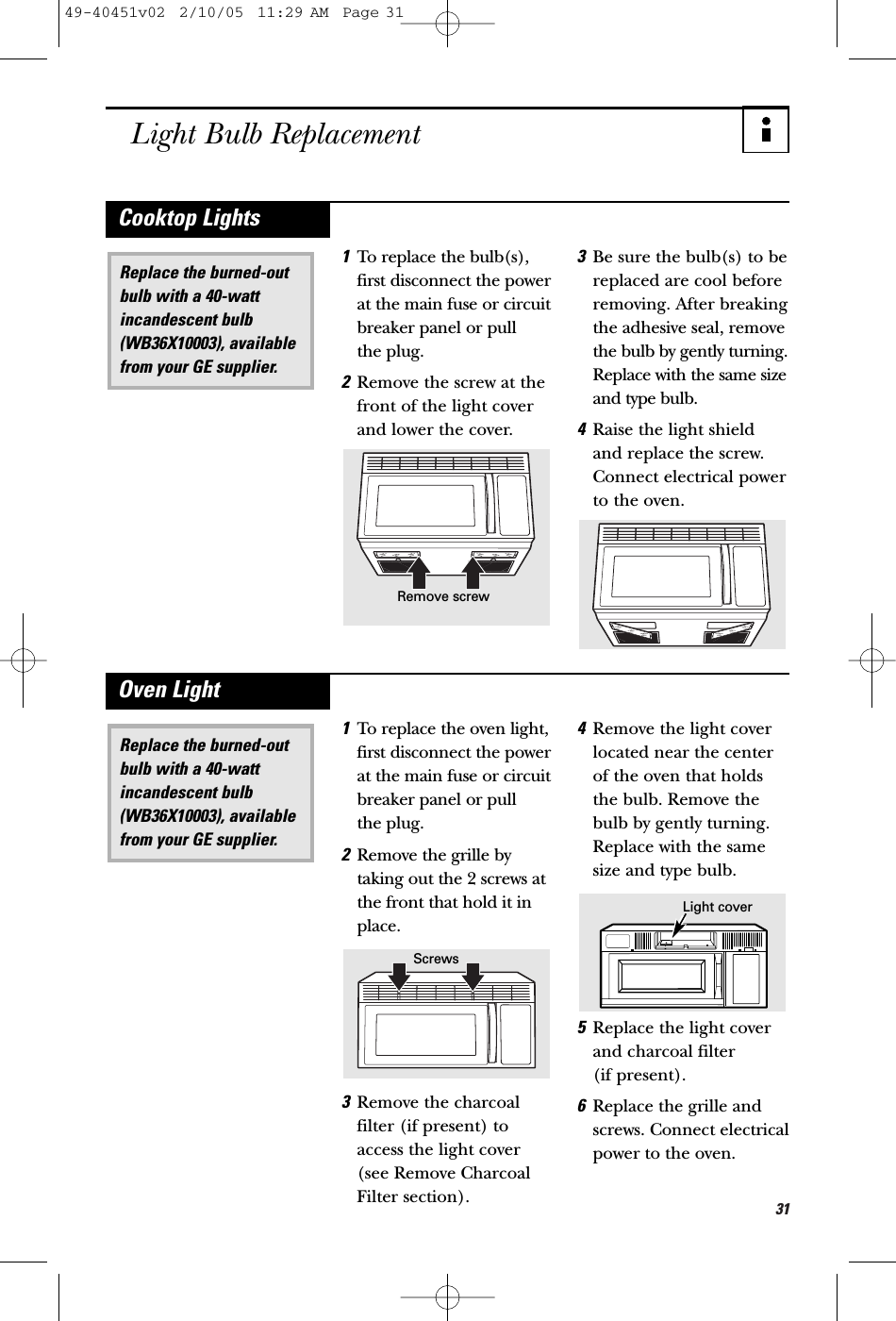 49-40451v02 2/10/05 11:29 AM Page 31

Light Bulb Replacement

Cooktop Lights

Replace the burned-out bulb with a 40-watt incandescent bulb (WB36X10003), available from your GE supplier.

1 To replace the bulb(s), first disconnect the power at the main fuse or circuit breaker panel or pull the plug.

2 Remove the screw at the front of the light cover and lower the cover.

Remove screw

3 Be sure the bulb(s) to be replaced are cool before removing. After breaking the adhesive seal, remove the bulb by gently turning. Replace with the same size and type bulb.

4 Raise the light shield and replace the screw. Connect electrical power to the oven.

Oven Light

Replace the burned-out bulb with a 40-watt incandescent bulb (WB36X10003), available from your GE supplier.

1 To replace the oven light, first disconnect the power at the main fuse or circuit breaker panel or pull the plug.

2 Remove the grille by taking out the 2 screws at the front that hold it in place.

Screws

3 Remove the charcoal filter (if present) to access the light cover (see Remove Charcoal Filter section).

4 Remove the light cover located near the center of the oven that holds the bulb. Remove the bulb by gently turning. Replace with the same size and type bulb.

Light cover

5 Replace the light cover and charcoal filter (if present).

6 Replace the grille and screws. Connect electrical power to the oven.

31